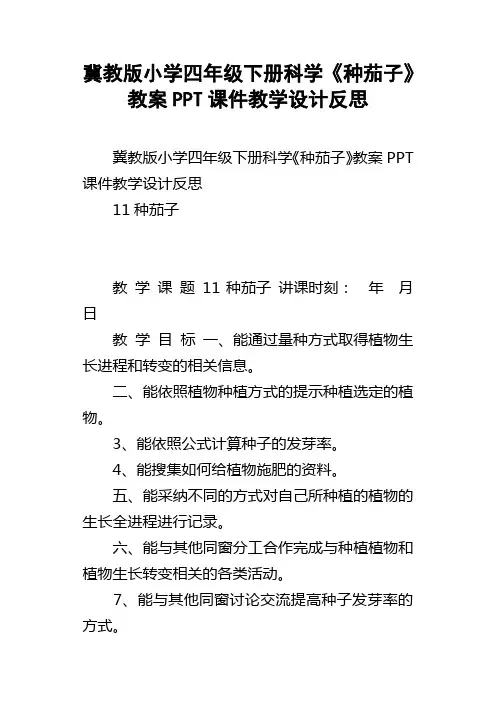 冀教版小学四年级下册科学《种茄子》教案 PPT 课件教学设计反思

冀教版小学四年级下册科学《种茄子》教案 PPT 课件教学设计反思

11 种茄子

教 学 课 题 11 种茄子 讲课时刻： 年 月 日

教 学 目 标 一、能通过量种方式取得植物生长进程和转变的相关信息。

二、能依照植物种植方式的提示种植选定的植物。

3、能依照公式计算种子的发芽率。

4、能搜集如何给植物施肥的资料。

五、能采纳不同的方式对自己所种植的植物的生长全进程进行记录。

六、能与其他同窗分工合作完成与种植植物和植物生长转变相关的各类活动。

7、能与其他同窗讨论交流提高种子发芽率的方式。